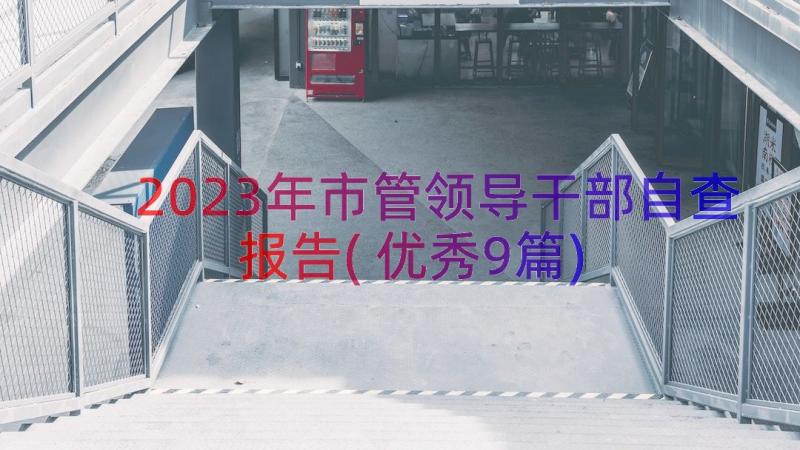 2023年市管领导干部自查报告(优秀9篇)